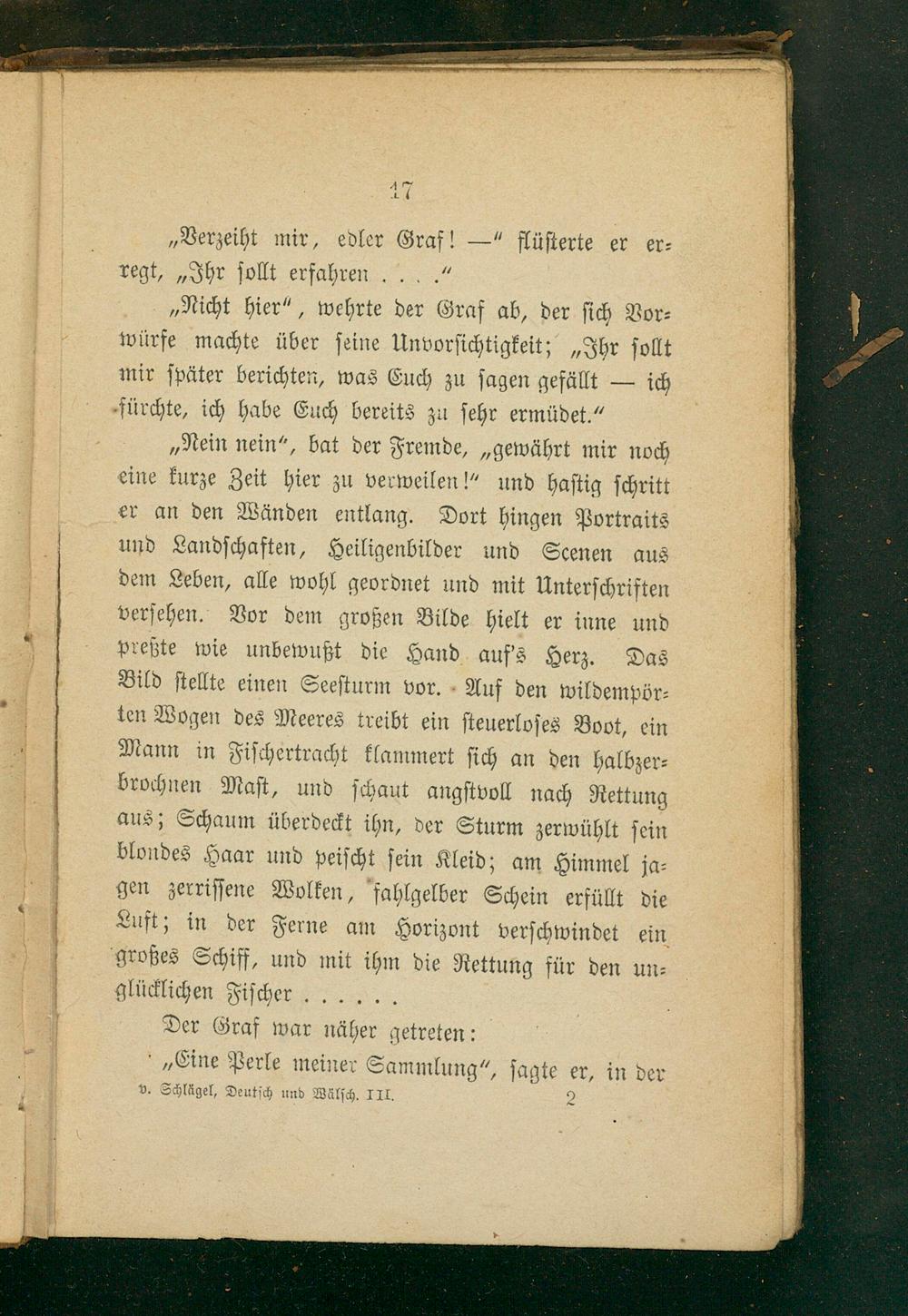 17

„Verzeiht mir, edler Graf! —“ flüsterte er erregt, „Ihr sollt erfahren . . . .“

„Nicht hier“, wehrte der Graf ab, der sich Vorwürfe machte über seine Unvorsichtigkeit; „Ihr sollt mir später berichten, was Euch zu sagen gefällt — ich fürchte, ich habe Euch bereits zu sehr ermüdet.“

„Nein nein“, bat der Fremde, „gewährt mir noch eine kurze Zeit hier zu verweilen!“ und hastig schritt er an den Wänden entlang. Dort hingen Portraits und Landschaften, Heiligenbilder und Scenen aus dem Leben, alle wohl geordnet und mit Unterschriften versehen. Vor dem großen Bilde hielt er inne und preßte wie unbewußt die Hand auf's Herz. Das Bild stellte einen Seesturm vor. Auf den wildempörten Wogen des Meeres treibt ein steuerloses Boot, ein Mann in Fischertracht klammert sich an den halbzerbrochnen Mast, und schaut angstvoll nach Rettung aus; Schaum überdeckt ihn, der Sturm zerwühlt sein blondes Haar und peischt sein Kleid; am Himmel jagen zerrissene Wolken, fahlgelber Schein erfüllt die Luft; in der Ferne am Horizont verschwindet ein großes Schiff, und mit ihm die Rettung für den unglücklichen Fischer . . . . . .

Der Graf war näher getreten:

„Eine Perle meiner Sammlung“, sagte er, in der

v. Schlägel, Deutsch und Wälsch. III. 2